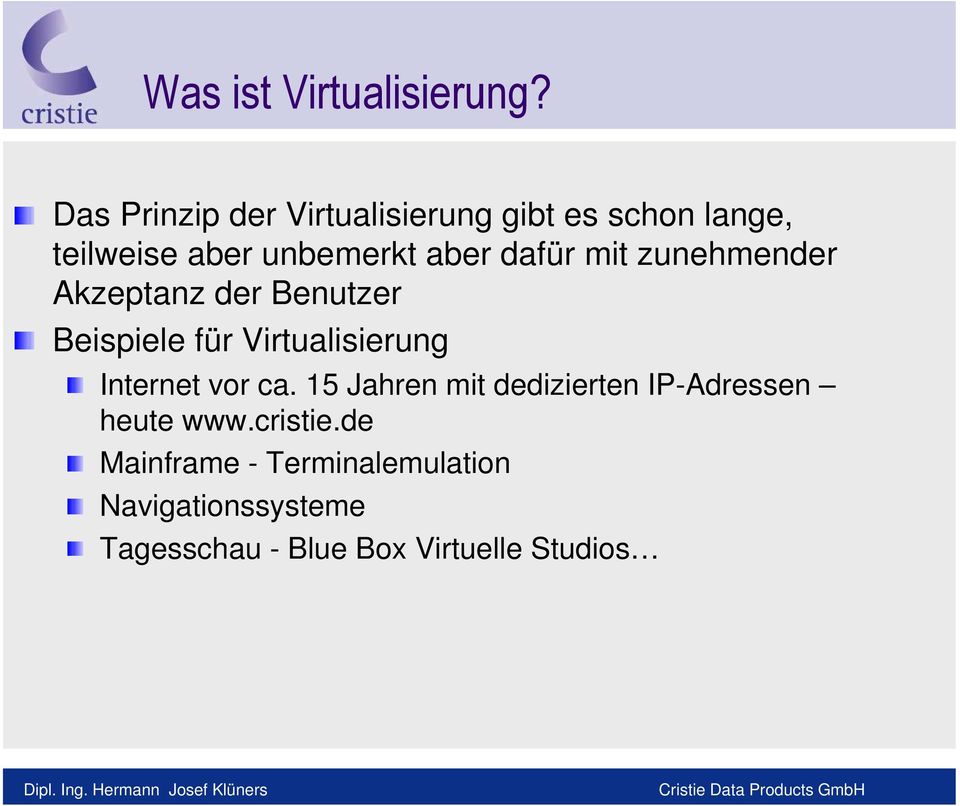 cristie

Was ist Virtualisierung?

Das Prinzip der Virtualisierung gibt es schon lange, teilweise aber unbemerkt aber dafür mit zunehmender Akzeptanz der Benutzer

Beispiele für Virtualisierung

Internet vor ca. 15 Jahren mit dedizierten IP-Adressen – heute www.cristie.de

Mainframe - Terminalemulation

Navigationssysteme

Tagesschau - Blue Box Virtuelle Studios…

Dipl. Ing. Hermann Josef Klüners

Cristie Data Products GmbH